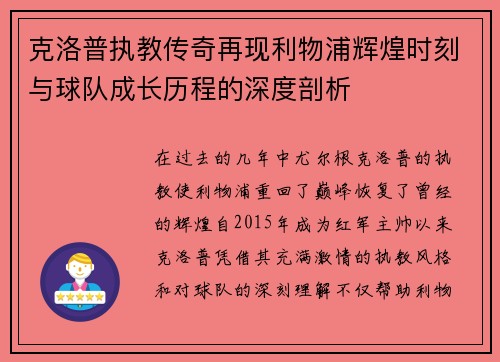 克洛普执教传奇再现利物浦辉煌时刻与球队成长历程的深度剖析

在过去的几年中尤尔根克洛普的执教使利物浦重回了巅峰恢复了曾经的辉煌自2015年成为红军主帅以来克洛普凭借其充满激情的执教风格和对球队的深刻理解不仅帮助利物